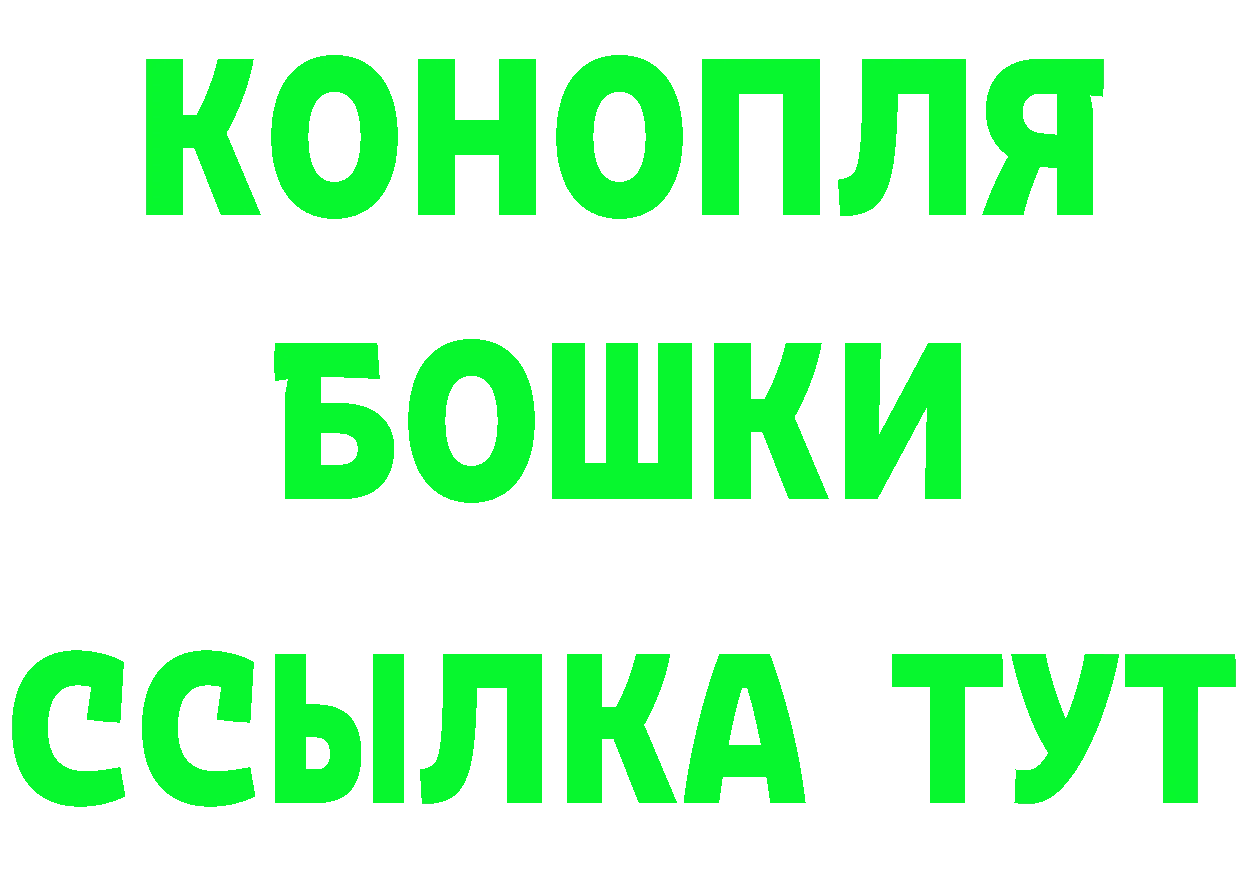 КОНОПЛЯ
БОШКИ
ССЫЛКА ТУТ